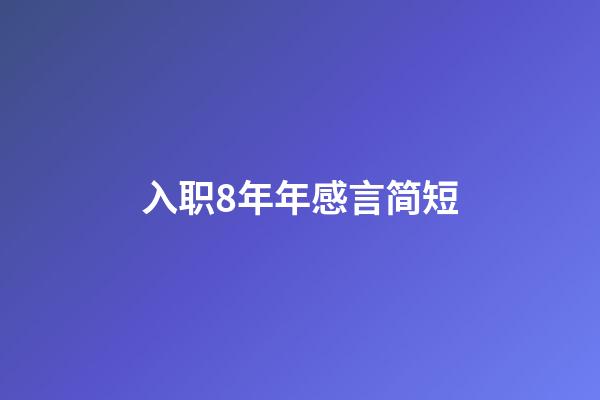 入职8年年感言简短